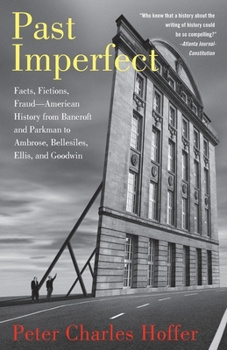 Past Imperfect

"Who knew that a history about the writing of history could be so compelling?" –Atlanta Journal-Constitution

Facts, Fictions, Fraud—American History from Bancroft and Parkman to Ambrose, Bellesiles, Ellis, and Goodwin

Peter Charles Hoffer